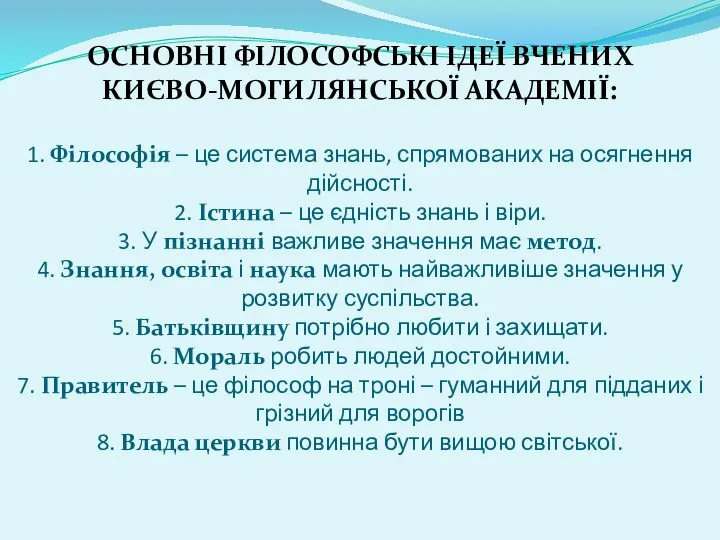 ОСНОВНІ ФІЛОСОФСЬКІ ІДЕЇ ВЧЕНИХ КИЄВО-МОГИЛЯНСЬКОЇ АКАДЕМІЇ:

1. Філософія – це система знань, спрямованих на осягнення дійсності.
2. Істина – це єдність знань і віри.
3. У пізнанні важливе значення має метод.
4. Знання, освіта і наука мають найважливіше значення у розвитку суспільства.
5. Батьківщину потрібно любити і захищати.
6. Мораль робить людей достойними.
7. Правитель – це філософ на троні – гуманний для підданих і грізний для ворогів
8. Влада церкви повинна бути вищою світської.